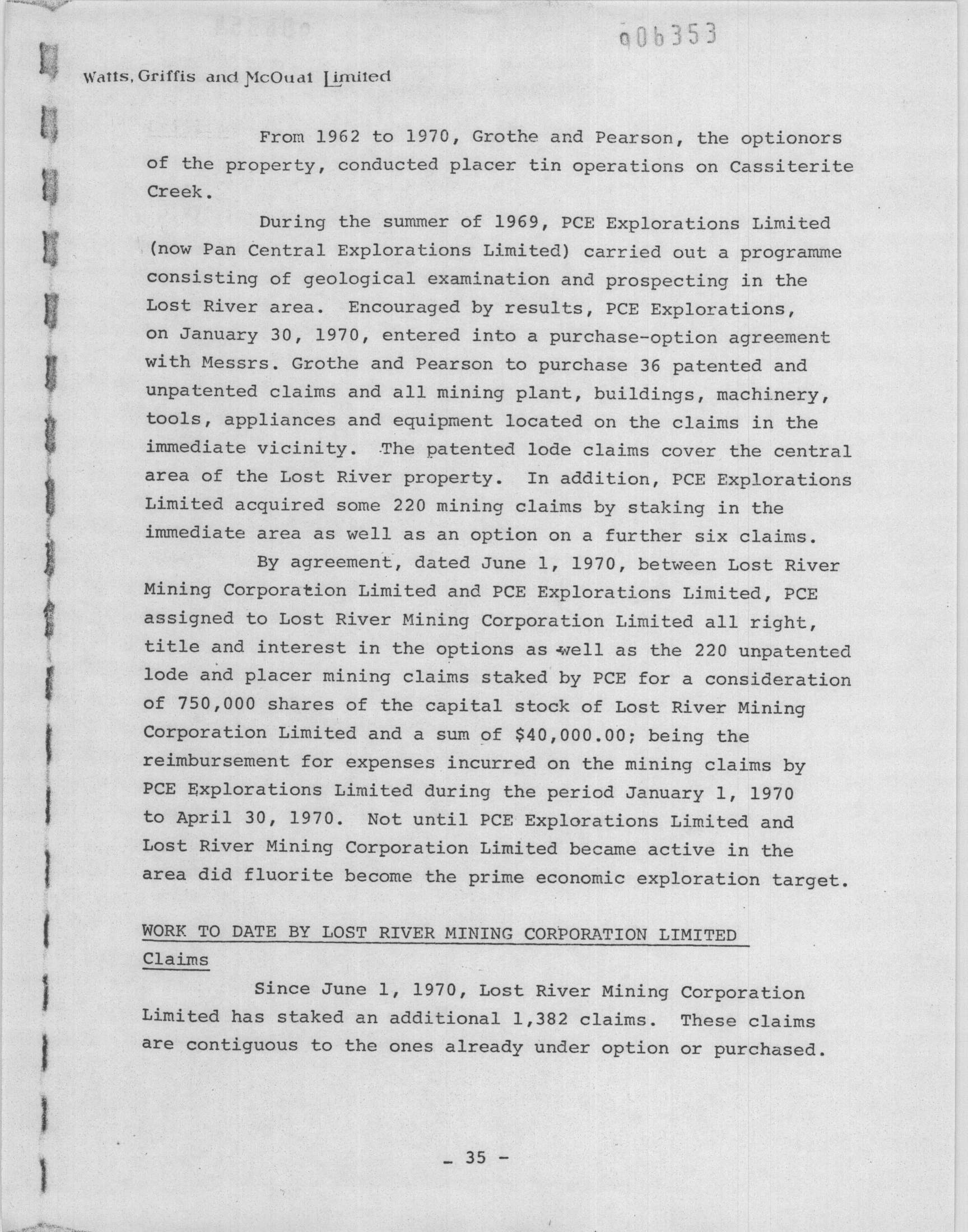 006353

Watts, Griffis and McOuat Limited

From 1962 to 1970, Grothe and Pearson, the optionors of the property, conducted placer tin operations on Cassiterite Creek.

During the summer of 1969, PCE Explorations Limited (now Pan Central Explorations Limited) carried out a programme consisting of geological examination and prospecting in the Lost River area. Encouraged by results, PCE Explorations, on January 30, 1970, entered into a purchase-option agreement with Messrs. Grothe and Pearson to purchase 36 patented and unpatented claims and all mining plant, buildings, machinery, tools, appliances and equipment located on the claims in the immediate vicinity. The patented lode claims cover the central area of the Lost River property. In addition, PCE Explorations Limited acquired some 220 mining claims by staking in the immediate area as well as an option on a further six claims.

By agreement, dated June 1, 1970, between Lost River Mining Corporation Limited and PCE Explorations Limited, PCE assigned to Lost River Mining Corporation Limited all right, title and interest in the options as well as the 220 unpatented lode and placer mining claims staked by PCE for a consideration of 750,000 shares of the capital stock of Lost River Mining Corporation Limited and a sum of $40,000.00; being the reimbursement for expenses incurred on the mining claims by PCE Explorations Limited during the period January 1, 1970 to April 30, 1970. Not until PCE Explorations Limited and Lost River Mining Corporation Limited became active in the area did fluorite become the prime economic exploration target.

WORK TO DATE BY LOST RIVER MINING CORPORATION LIMITED

Claims

Since June 1, 1970, Lost River Mining Corporation Limited has staked an additional 1,382 claims. These claims are contiguous to the ones already under option or purchased.

- 35 -